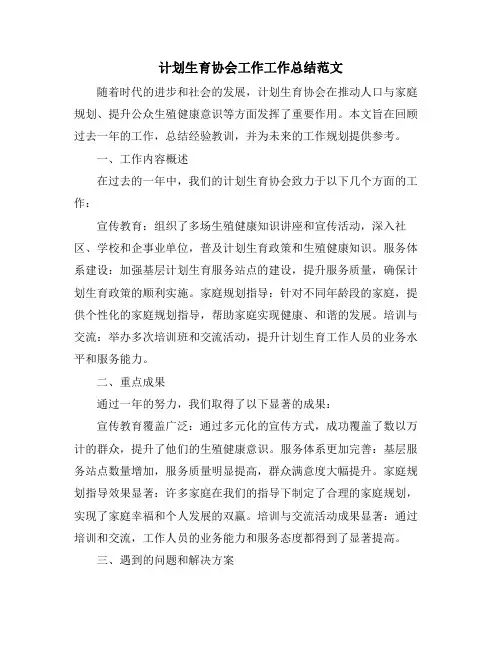 计划生育协会工作工作总结范文

随着时代的进步和社会的发展，计划生育协会在推动人口与家庭规划、提升公众生殖健康意识等方面发挥了重要作用。本文旨在回顾过去一年的工作，总结经验教训，并为未来的工作规划提供参考。

一、工作内容概述

在过去的一年中，我们的计划生育协会致力于以下几个方面的工作：

宣传教育：组织了多场生殖健康知识讲座和宣传活动，深入社区、学校和企事业单位，普及计划生育政策和生殖健康知识。服务体系建设：加强基层计划生育服务站点的建设，提升服务质量，确保计划生育政策的顺利实施。家庭规划指导：针对不同年龄段的家庭，提供个性化的家庭规划指导，帮助家庭实现健康、和谐的发展。培训与交流：举办多次培训班和交流活动，提升计划生育工作人员的业务水平和服务能力。

二、重点成果

通过一年的努力，我们取得了以下显著的成果：

宣传教育覆盖广泛：通过多元化的宣传方式，成功覆盖了数以万计的群众，提升了他们的生殖健康意识。服务体系更加完善：基层服务站点数量增加，服务质量明显提高，群众满意度大幅提升。家庭规划指导效果显著：许多家庭在我们的指导下制定了合理的家庭规划，实现了家庭幸福和个人发展的双赢。培训与交流活动成果显著：通过培训和交流，工作人员的业务能力和服务态度都得到了显著提高。

三、遇到的问题和解决方案